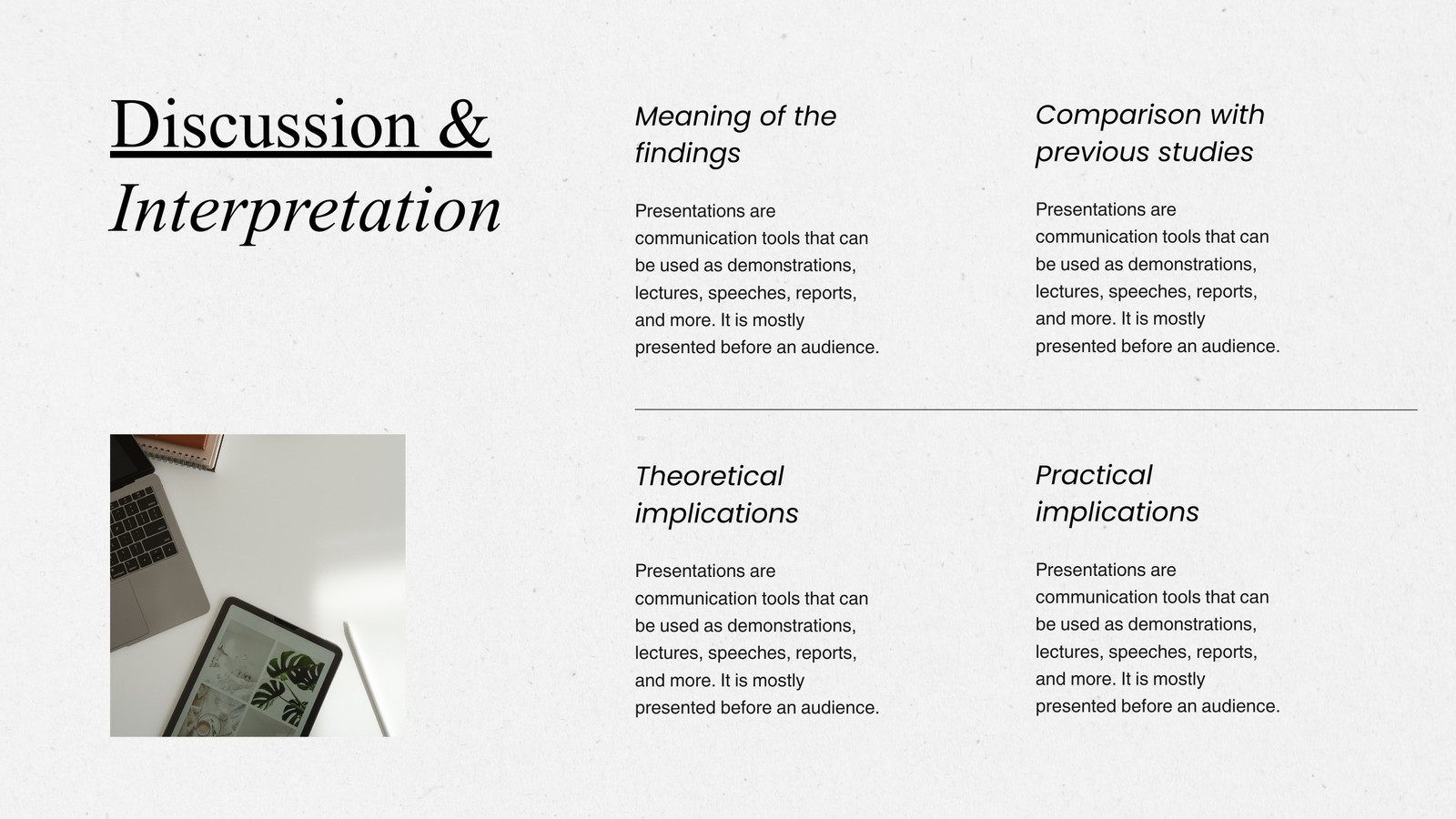 Discussion &
Interpretation

Meaning of the findings

Presentations are communication tools that can be used as demonstrations, lectures, speeches, reports, and more. It is mostly presented before an audience.

Comparison with previous studies

Presentations are communication tools that can be used as demonstrations, lectures, speeches, reports, and more. It is mostly presented before an audience.

Theoretical implications

Presentations are communication tools that can be used as demonstrations, lectures, speeches, reports, and more. It is mostly presented before an audience.

Practical implications

Presentations are communication tools that can be used as demonstrations, lectures, speeches, reports, and more. It is mostly presented before an audience.